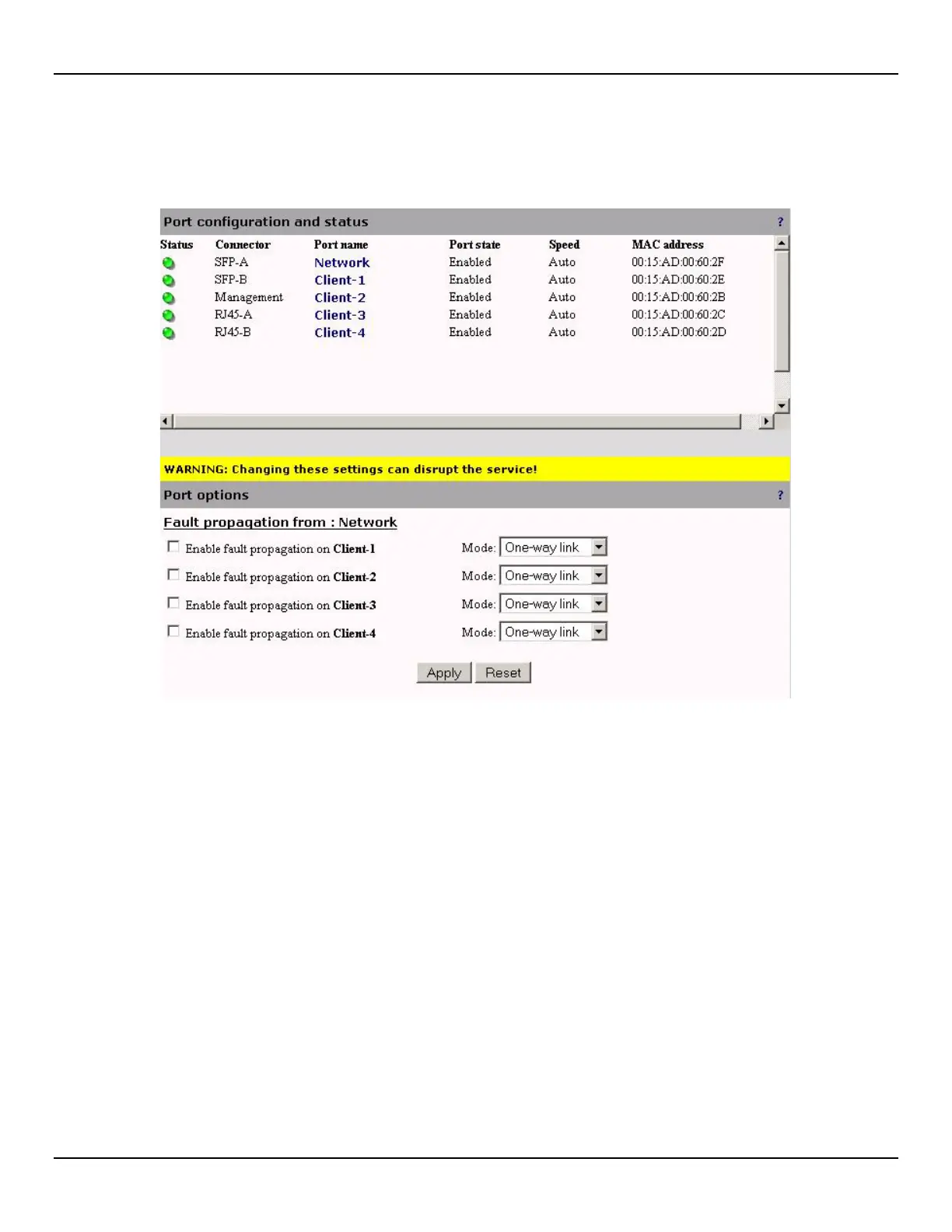 Port configuration and status ?

| Status | Connector | Port name | Port state | Speed | MAC address |
|---|---|---|---|---|---|
| | SFP-A | Network | Enabled | Auto | 00:15:AD:00:60:2F |
| | SFP-B | Client-1 | Enabled | Auto | 00:15:AD:00:60:2E |
| | Management | Client-2 | Enabled | Auto | 00:15:AD:00:60:2B |
| | RJ45-A | Client-3 | Enabled | Auto | 00:15:AD:00:60:2C |
| | RJ45-B | Client-4 | Enabled | Auto | 00:15:AD:00:60:2D |

WARNING: Changing these settings can disrupt the service!

Port options ?

Fault propagation from : Network

Enable fault propagation on Client-1 Mode: One-way link

Enable fault propagation on Client-2 Mode: One-way link

Enable fault propagation on Client-3 Mode: One-way link

Enable fault propagation on Client-4 Mode: One-way link

Apply Reset